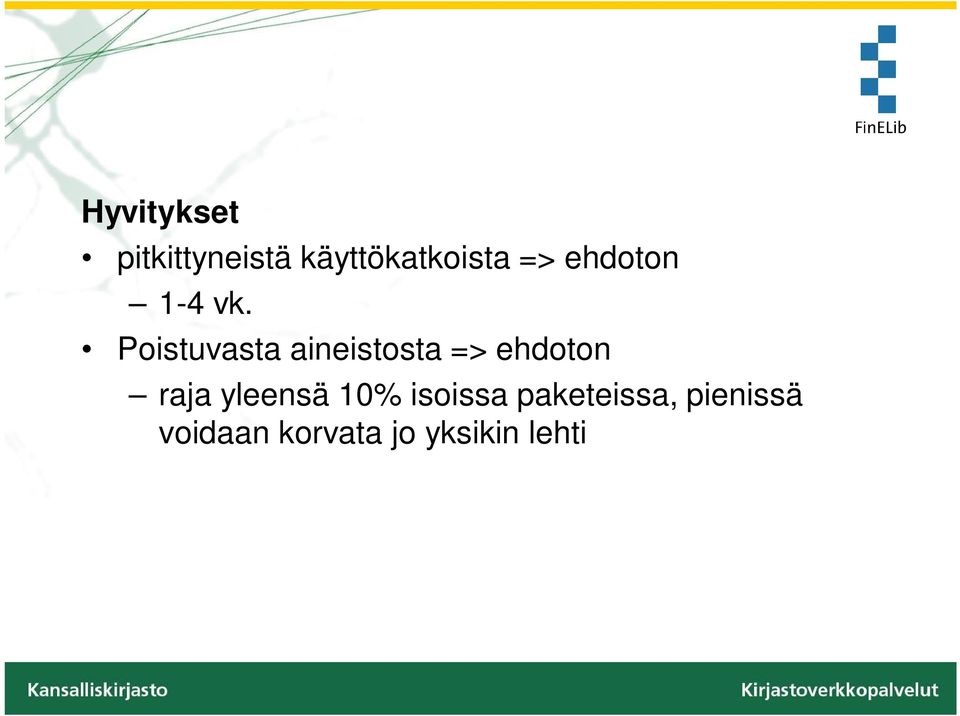 FinELib

Hyvitykset

• pitkittyneistä käyttökatkoista => ehdoton
 – 1-4 vk.
• Poistuvasta aineistosta => ehdoton
 – raja yleensä 10% isoissa paketeissa, pienissä voidaan korvata jo yksikin lehti

Kansalliskirjasto

Kirjastoverkkopalvelut